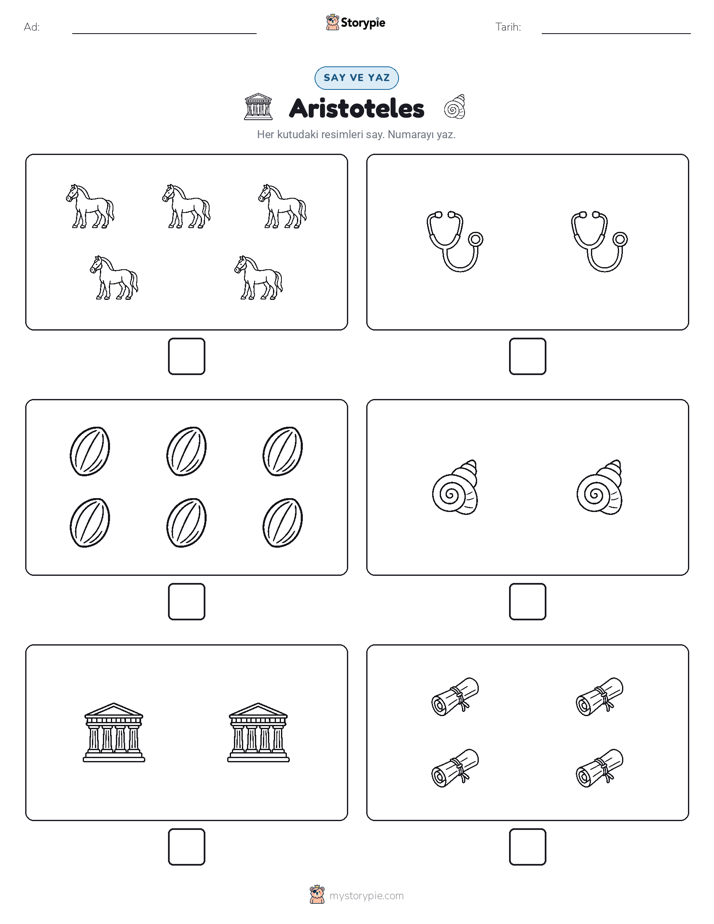 Ad:

Storypie

Tarih:

SAY VE YAZ

Aristoteles

Her kutudaki resimleri say. Numarayı yaz.

mystorypie.com